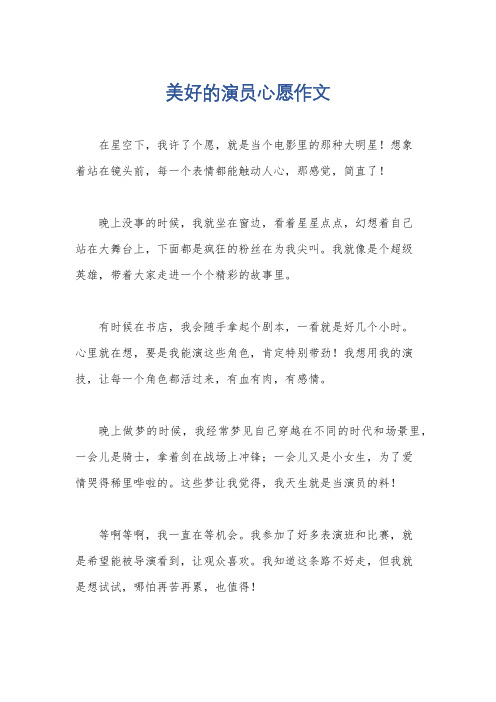 美好的演员心愿作文

在星空下，我许了个愿，就是当个电影里的那种大明星！想象着站在镜头前，每一个表情都能触动人心，那感觉，简直了！

晚上没事的时候，我就坐在窗边，看着星星点点，幻想着自己站在大舞台上，下面都是疯狂的粉丝在为我尖叫。我就像是个超级英雄，带着大家走进一个个精彩的故事里。

有时候在书店，我会随手拿起个剧本，一看就是好几个小时。心里就在想，要是我能演这些角色，肯定特别带劲！我想用我的演技，让每一个角色都活过来，有血有肉，有感情。

晚上做梦的时候，我经常梦见自己穿越在不同的时代和场景里，一会儿是骑士，拿着剑在战场上冲锋；一会儿又是小女生，为了爱情哭得稀里哗啦的。这些梦让我觉得，我天生就是当演员的料！

等啊等啊，我一直在等机会。我参加了好多表演班和比赛，就是希望能被导演看到，让观众喜欢。我知道这条路不好走，但我就是想试试，哪怕再苦再累，也值得！